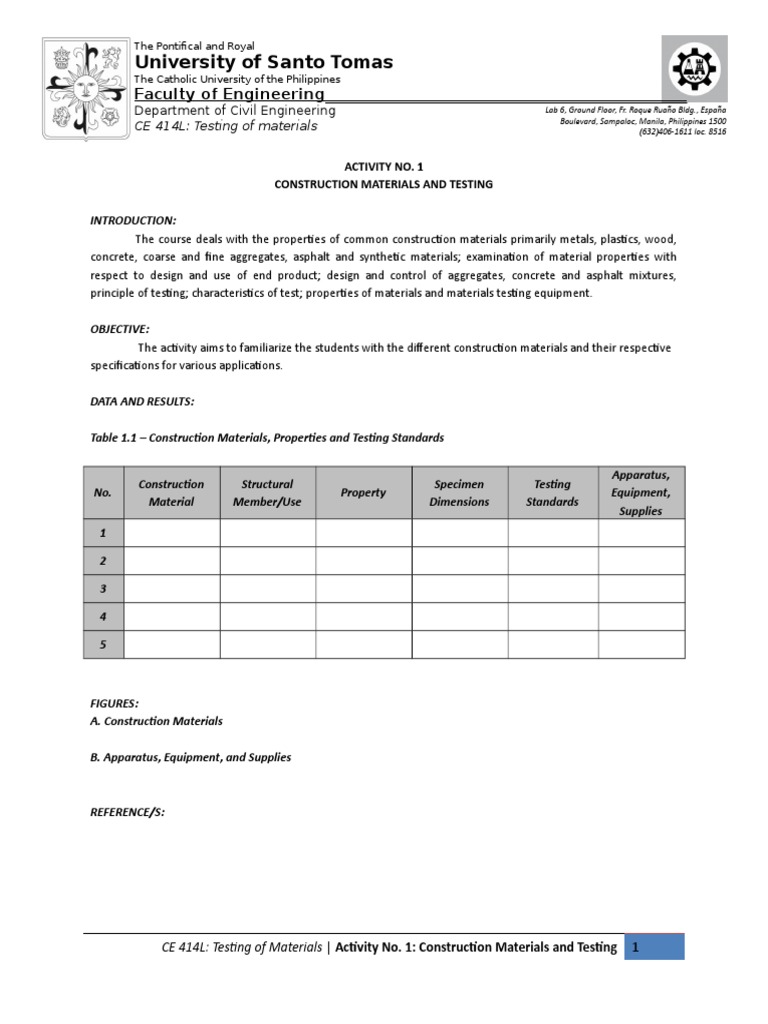 The Pontifical and Royal
University of Santo Tomas
The Catholic University of the Philippines
Faculty of Engineering
Department of Civil Engineering
CE 414L: Testing of materials

Lab 6, Ground Floor, Fr. Roque Ruaño Bldg., España Boulevard, Sampaloc, Manila, Philippines 1500
(632)406-1611 loc. 8516

ACTIVITY NO. 1
CONSTRUCTION MATERIALS AND TESTING

INTRODUCTION:

The course deals with the properties of common construction materials primarily metals, plastics, wood, concrete, coarse and fine aggregates, asphalt and synthetic materials; examination of material properties with respect to design and use of end product; design and control of aggregates, concrete and asphalt mixtures, principle of testing; characteristics of test; properties of materials and materials testing equipment.

OBJECTIVE:

The activity aims to familiarize the students with the different construction materials and their respective specifications for various applications.

DATA AND RESULTS:

Table 1.1 – Construction Materials, Properties and Testing Standards

| No. | Construction Material | Structural Member/Use | Property | Specimen Dimensions | Testing Standards | Apparatus, Equipment, Supplies |
|---|---|---|---|---|---|---|
| 1 | | | | | | |
| 2 | | | | | | |
| 3 | | | | | | |
| 4 | | | | | | |
| 5 | | | | | | |

FIGURES:
A. Construction Materials

B. Apparatus, Equipment, and Supplies

REFERENCE/S:

CE 414L: Testing of Materials | Activity No. 1: Construction Materials and Testing 1